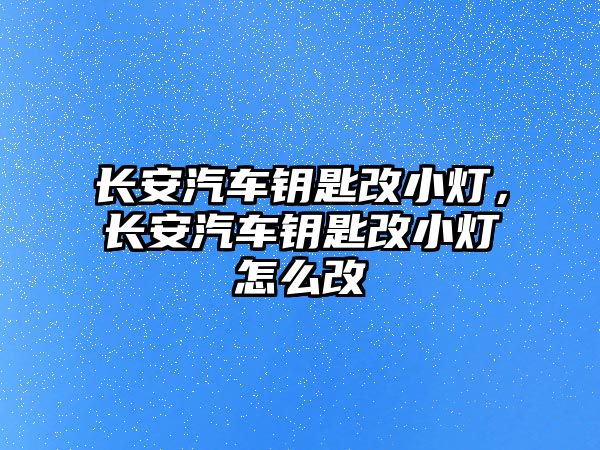 长安汽车钥匙改小灯，长安汽车钥匙改小灯怎么改